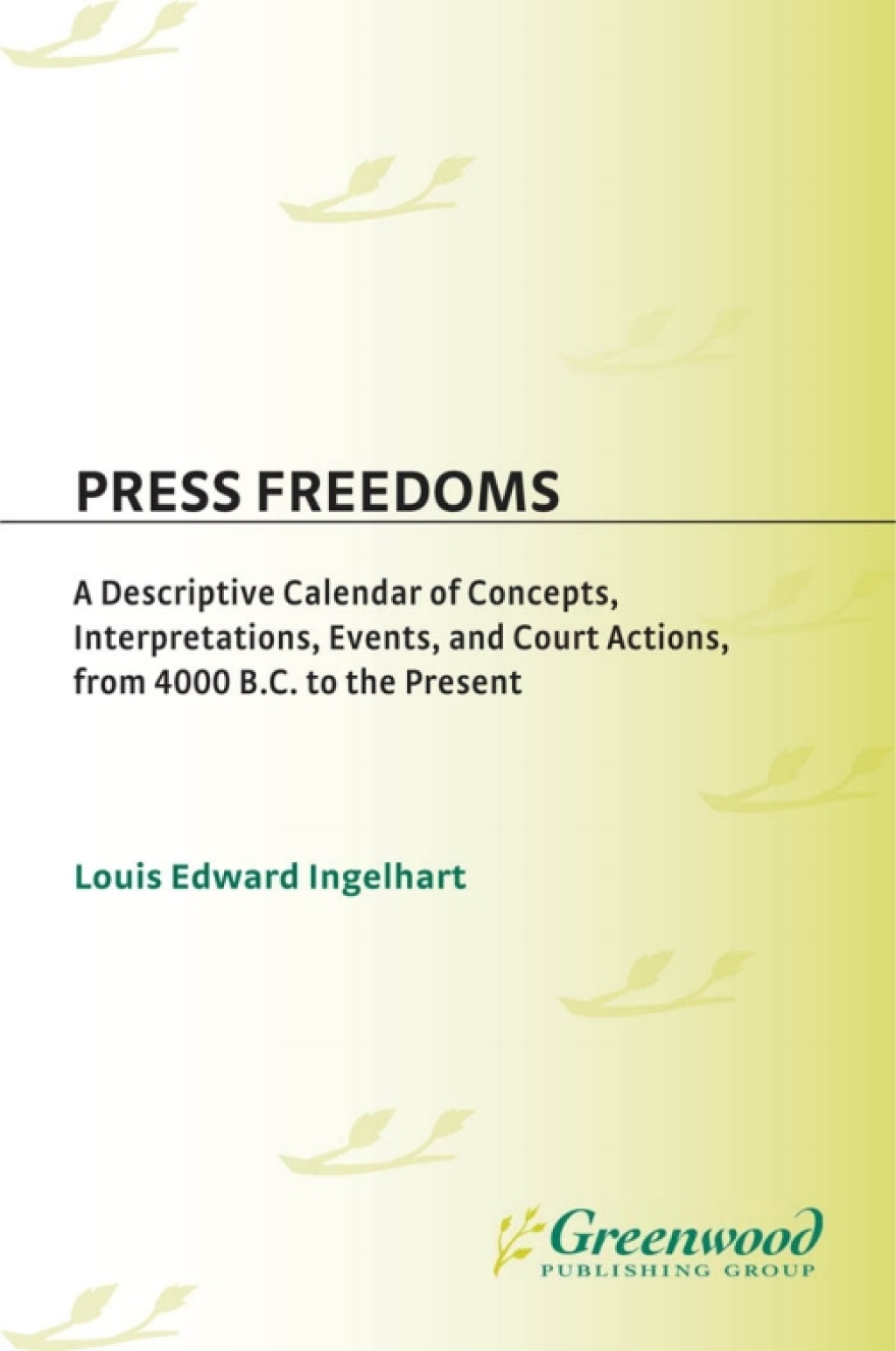 PRESS FREEDOMS

A Descriptive Calendar of Concepts, Interpretations, Events, and Court Actions, from 4000 B.C. to the Present

Louis Edward Ingelhart

Greenwood
PUBLISHING GROUP